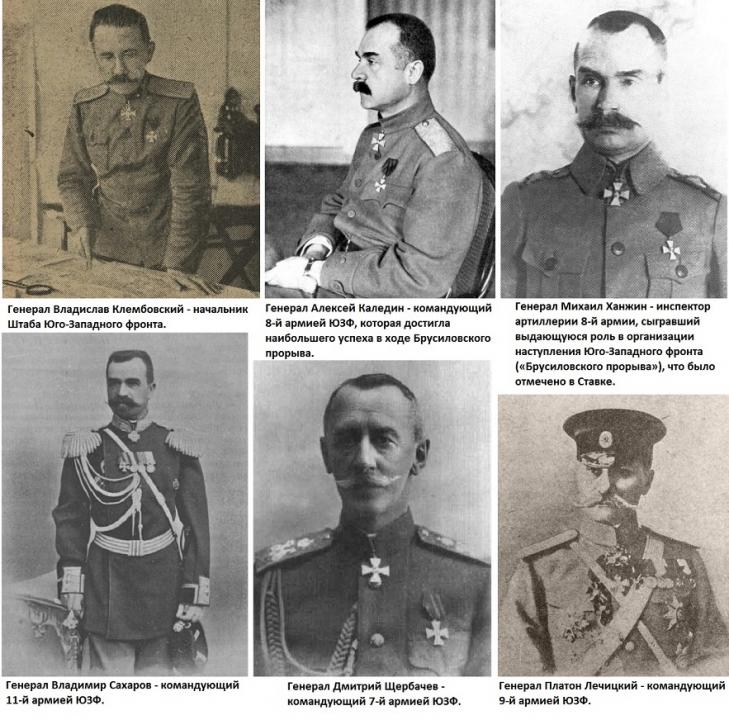 Генерал Владислав Клембовский - начальник Штаба Юго-Западного фронта.

Генерал Алексей Каледин - командующий 8-й армией ЮЗФ, которая достигла наибольшего успеха в ходе Брусиловского прорыва.

Генерал Михаил Ханжин - инспектор артиллерии 8-й армии, сыгравший выдающуюся роль в организации наступления Юго-Западного фронта («Брусиловского прорыва»), что было отмечено в Ставке.

Генерал Владимир Сахаров - командующий 11-й армией ЮЗФ.

Генерал Дмитрий Щербачев - командующий 7-й армией ЮЗФ.

Генерал Платон Лечицкий - командующий 9-й армией ЮЗФ.